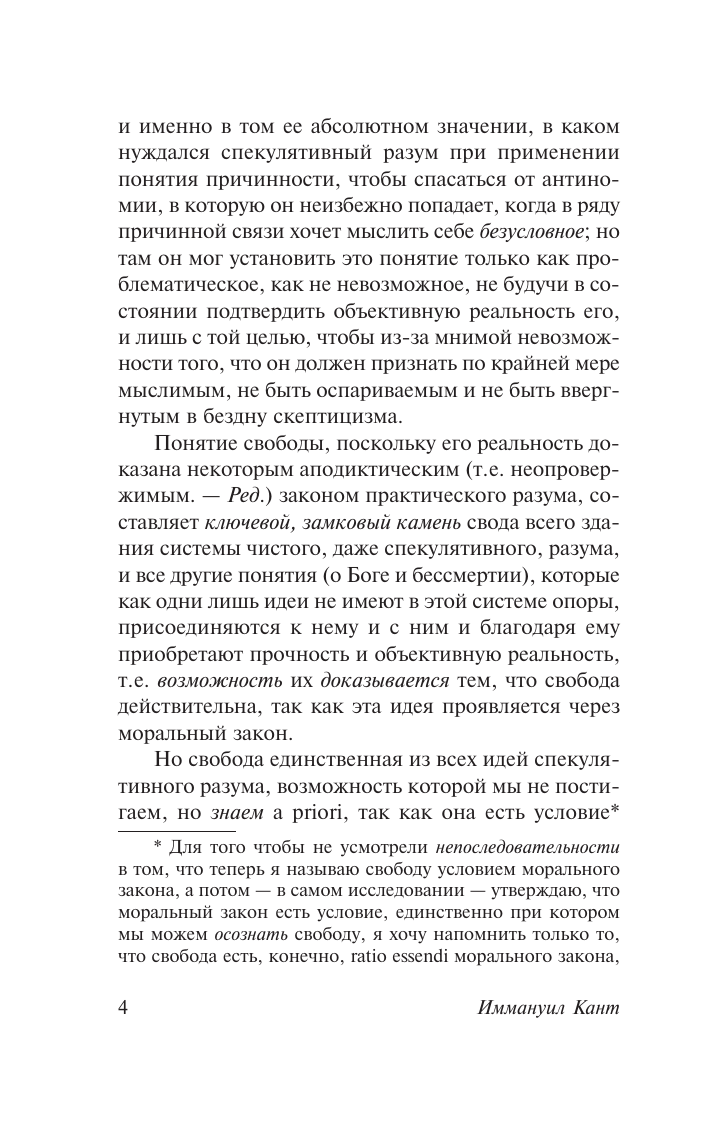 и именно в том ее абсолютном значении, в каком нуждался спекулятивный разум при применении понятия причинности, чтобы спасаться от антиномии, в которую он неизбежно попадает, когда в ряду причинной связи хочет мыслить себе безусловное; но там он мог установить это понятие только как проблематическое, как не невозможное, не будучи в состоянии подтвердить объективную реальность его, и лишь с той целью, чтобы из-за мнимой невозможности того, что он должен признать по крайней мере мыслимым, не быть оспариваемым и не быть ввергнутым в бездну скептицизма.

Понятие свободы, поскольку его реальность доказана некоторым аподиктическим (т.е. неопровержимым. — Ред.) законом практического разума, составляет ключевой, замковый камень свода всего здания системы чистого, даже спекулятивного, разума, и все другие понятия (о Боге и бессмертии), которые как одни лишь идеи не имеют в этой системе опоры, присоединяются к нему и с ним и благодаря ему приобретают прочность и объективную реальность, т.е. возможность их доказывается тем, что свобода действительна, так как эта идея проявляется через моральный закон.

Но свобода единственная из всех идей спекулятивного разума, возможность которой мы не постигаем, но знаем a priori, так как она есть условие*

* Для того чтобы не усмотрели непоследовательности в том, что теперь я называю свободу условием морального закона, а потом — в самом исследовании — утверждаю, что моральный закон есть условие, единственно при котором мы можем осознать свободу, я хочу напомнить только то, что свобода есть, конечно, ratio essendi морального закона,

4 Иммануил Кант